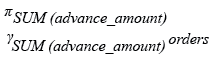 $\pi_{SUM\ (advance\_amount)}$

$\gamma_{SUM\ (advance\_amount)}\ orders$